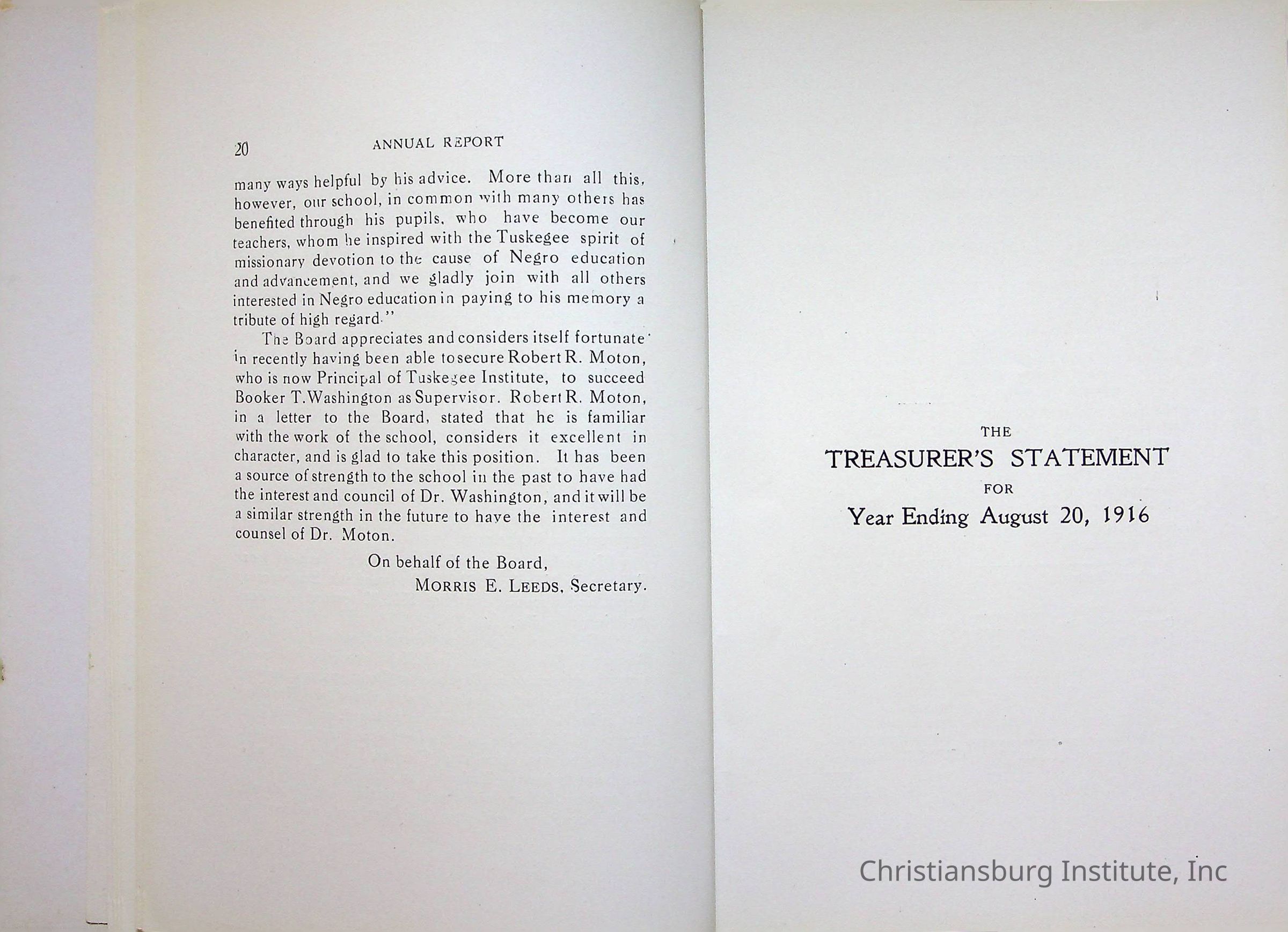 20 ANNUAL REPORT

many ways helpful by his advice. More than all this, however, our school, in common with many others has benefited through his pupils, who have become our teachers, whom he inspired with the Tuskegee spirit of missionary devotion to the cause of Negro education and advancement, and we gladly join with all others interested in Negro education in paying to his memory a tribute of high regard."

The Board appreciates and considers itself fortunate in recently having been able to secure Robert R. Moton, who is now Principal of Tuskegee Institute, to succeed Booker T. Washington as Supervisor. Robert R. Moton, in a letter to the Board, stated that he is familiar with the work of the school, considers it excellent in character, and is glad to take this position. It has been a source of strength to the school in the past to have had the interest and council of Dr. Washington, and it will be a similar strength in the future to have the interest and counsel of Dr. Moton.

On behalf of the Board,
MORRIS E. LEEDS, Secretary.

THE
TREASURER'S STATEMENT
FOR
Year Ending August 20, 1916

Christiansburg Institute, Inc